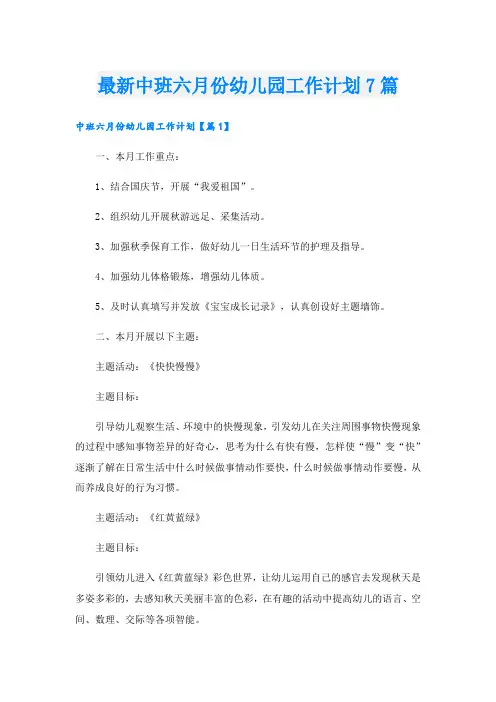 最新中班六月份幼儿园工作计划7篇

中班六月份幼儿园工作计划【篇1】

一、本月工作重点：

1、结合国庆节，开展“我爱祖国”。

2、组织幼儿开展秋游远足、采集活动。

3、加强秋季保育工作，做好幼儿一日生活环节的护理及指导。

4、加强幼儿体格锻炼，增强幼儿体质。

5、及时认真填写并发放《宝宝成长记录》，认真创设好主题墙饰。

二、本月开展以下主题：

主题活动：《快快慢慢》

主题目标：

引导幼儿观察生活、环境中的快慢现象，引发幼儿在关注周围事物快慢现象的过程中感知事物差异的好奇心，思考为什么有快有慢，怎样使“慢”变“快”逐渐了解在日常生活中什么时候做事情动作要快，什么时候做事情动作要慢，从而养成良好的行为习惯。

主题活动：《红黄蓝绿》

主题目标：

引领幼儿进入《红黄蓝绿》彩色世界，让幼儿运用自己的感官去发现秋天是多姿多彩的，去感知秋天美丽丰富的色彩，在有趣的活动中提高幼儿的语言、空间、数理、交际等各项智能。